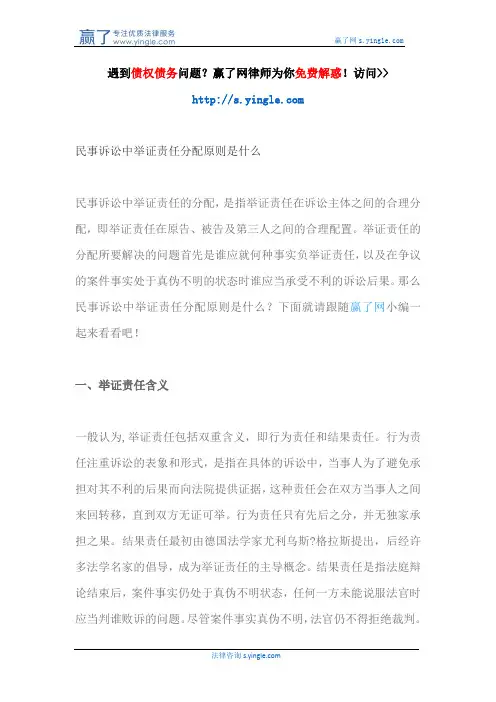 赢了 专注优质法律服务 www.yingle.com

赢了网 s.yingle.com

遇到债权债务问题？赢了网律师为你免费解惑！访问>>

http://s.yingle.com

民事诉讼中举证责任分配原则是什么

民事诉讼中举证责任的分配，是指举证责任在诉讼主体之间的合理分配，即举证责任在原告、被告及第三人之间的合理配置。举证责任的分配所要解决的问题首先是谁应就何种事实负举证责任，以及在争议的案件事实处于真伪不明的状态时谁应当承受不利的诉讼后果。那么民事诉讼中举证责任分配原则是什么？下面就请跟随赢了网小编一起来看看吧！

一、举证责任含义

一般认为,举证责任包括双重含义，即行为责任和结果责任。行为责任注重诉讼的表象和形式，是指在具体的诉讼中，当事人为了避免承担对其不利的后果而向法院提供证据，这种责任会在双方当事人之间来回转移，直到双方无证可举。行为责任只有先后之分，并无独家承担之果。结果责任最初由德国法学家尤利乌斯?格拉斯提出，后经许多法学名家的倡导，成为举证责任的主导概念。结果责任是指法庭辩论结束后，案件事实仍处于真伪不明状态，任何一方未能说服法官时应当判谁败诉的问题。尽管案件事实真伪不明，法官仍不得拒绝裁判。

法律咨询 s.yingle.com